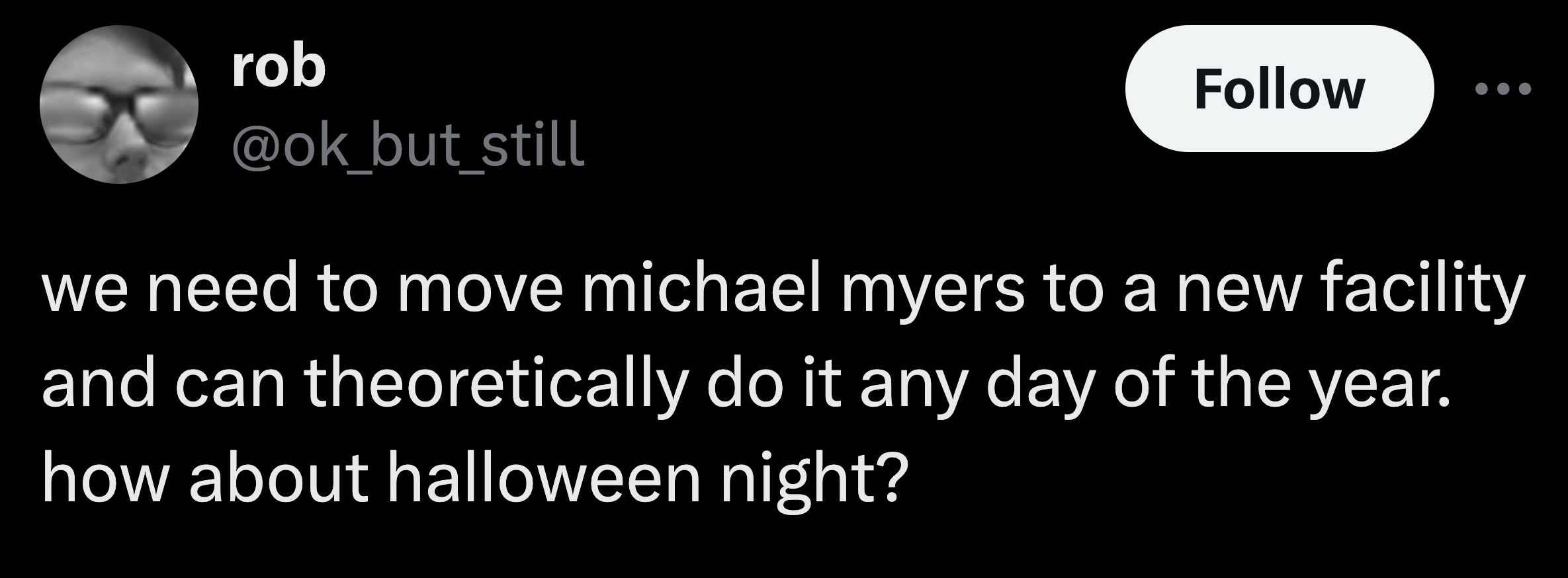 rob
@ok_but_still

Follow

we need to move michael myers to a new facility and can theoretically do it any day of the year. how about halloween night?